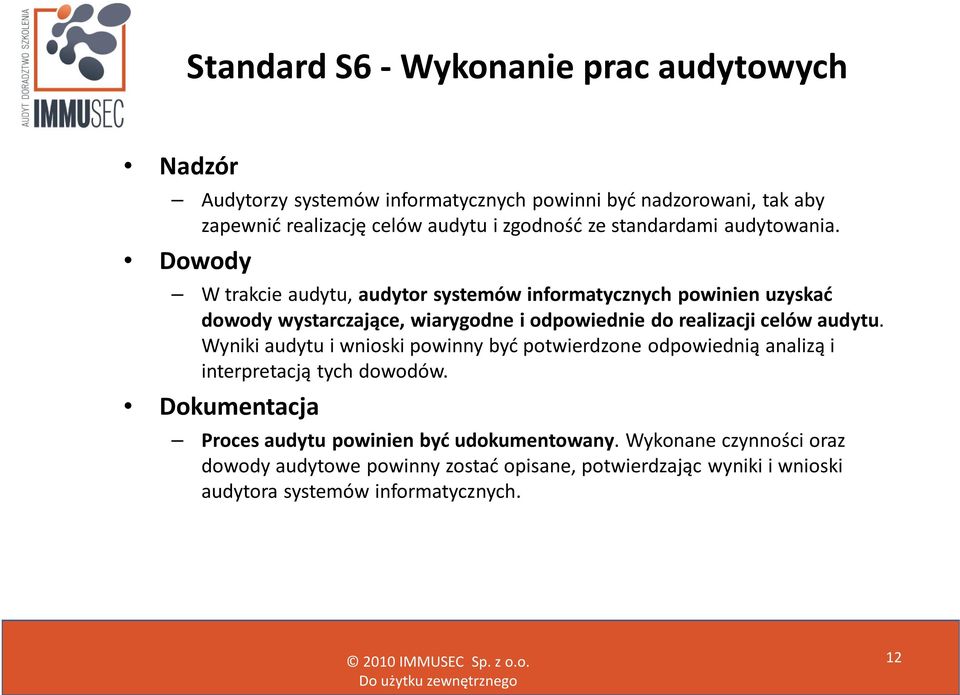 AUDYT DORADZTWO SZKOLENIA
IMMUSEC

Standard S6 - Wykonanie prac audytowych

• Nadzór
– Audytorzy systemów informatycznych powinni być nadzorowani, tak aby zapewnić realizację celów audytu i zgodność ze standardami audytowania.

• Dowody
– W trakcie audytu, audytor systemów informatycznych powinien uzyskać dowody wystarczające, wiarygodne i odpowiednie do realizacji celów audytu. Wyniki audytu i wnioski powinny być potwierdzone odpowiednią analizą i interpretacją tych dowodów.

• Dokumentacja
– Proces audytu powinien być udokumentowany. Wykonane czynności oraz dowody audytowe powinny zostać opisane, potwierdzając wyniki i wnioski audytora systemów informatycznych.

© 2010 IMMUSEC Sp. z o.o.
Do użytku zewnętrznego

12